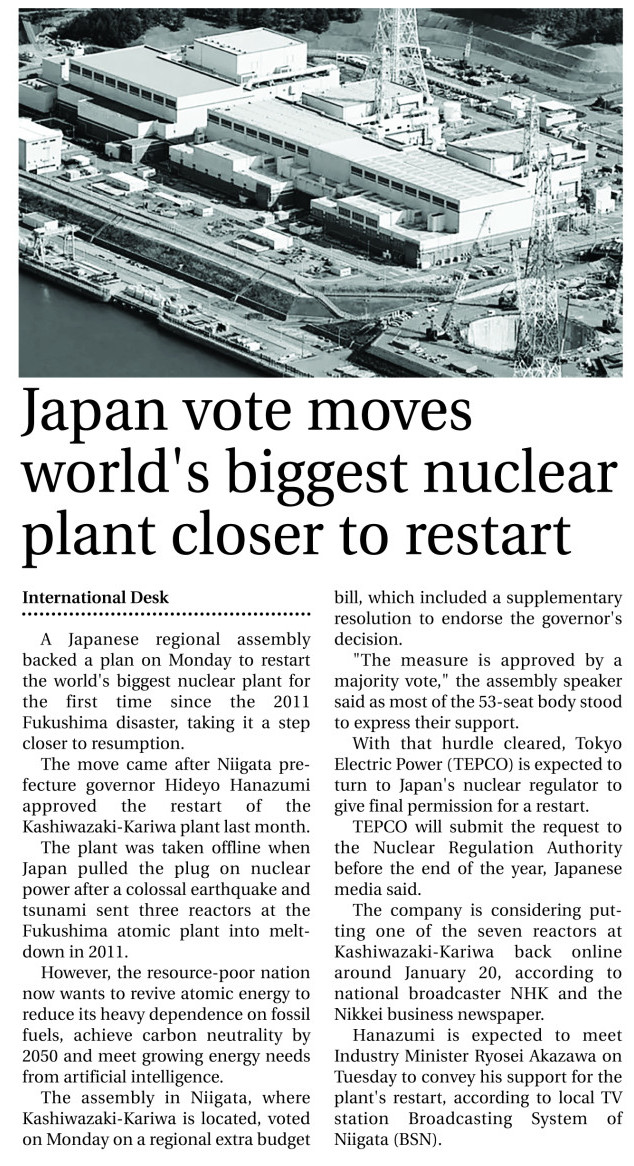 Japan vote moves world's biggest nuclear plant closer to restart

International Desk

A Japanese regional assembly backed a plan on Monday to restart the world's biggest nuclear plant for the first time since the 2011 Fukushima disaster, taking it a step closer to resumption.

The move came after Niigata prefecture governor Hideyo Hanazumi approved the restart of the Kashiwazaki-Kariwa plant last month.

The plant was taken offline when Japan pulled the plug on nuclear power after a colossal earthquake and tsunami sent three reactors at the Fukushima atomic plant into meltdown in 2011.

However, the resource-poor nation now wants to revive atomic energy to reduce its heavy dependence on fossil fuels, achieve carbon neutrality by 2050 and meet growing energy needs from artificial intelligence.

The assembly in Niigata, where Kashiwazaki-Kariwa is located, voted on Monday on a regional extra budget bill, which included a supplementary resolution to endorse the governor's decision.

"The measure is approved by a majority vote," the assembly speaker said as most of the 53-seat body stood to express their support.

With that hurdle cleared, Tokyo Electric Power (TEPCO) is expected to turn to Japan's nuclear regulator to give final permission for a restart.

TEPCO will submit the request to the Nuclear Regulation Authority before the end of the year, Japanese media said.

The company is considering putting one of the seven reactors at Kashiwazaki-Kariwa back online around January 20, according to national broadcaster NHK and the Nikkei business newspaper.

Hanazumi is expected to meet Industry Minister Ryosei Akazawa on Tuesday to convey his support for the plant's restart, according to local TV station Broadcasting System of Niigata (BSN).